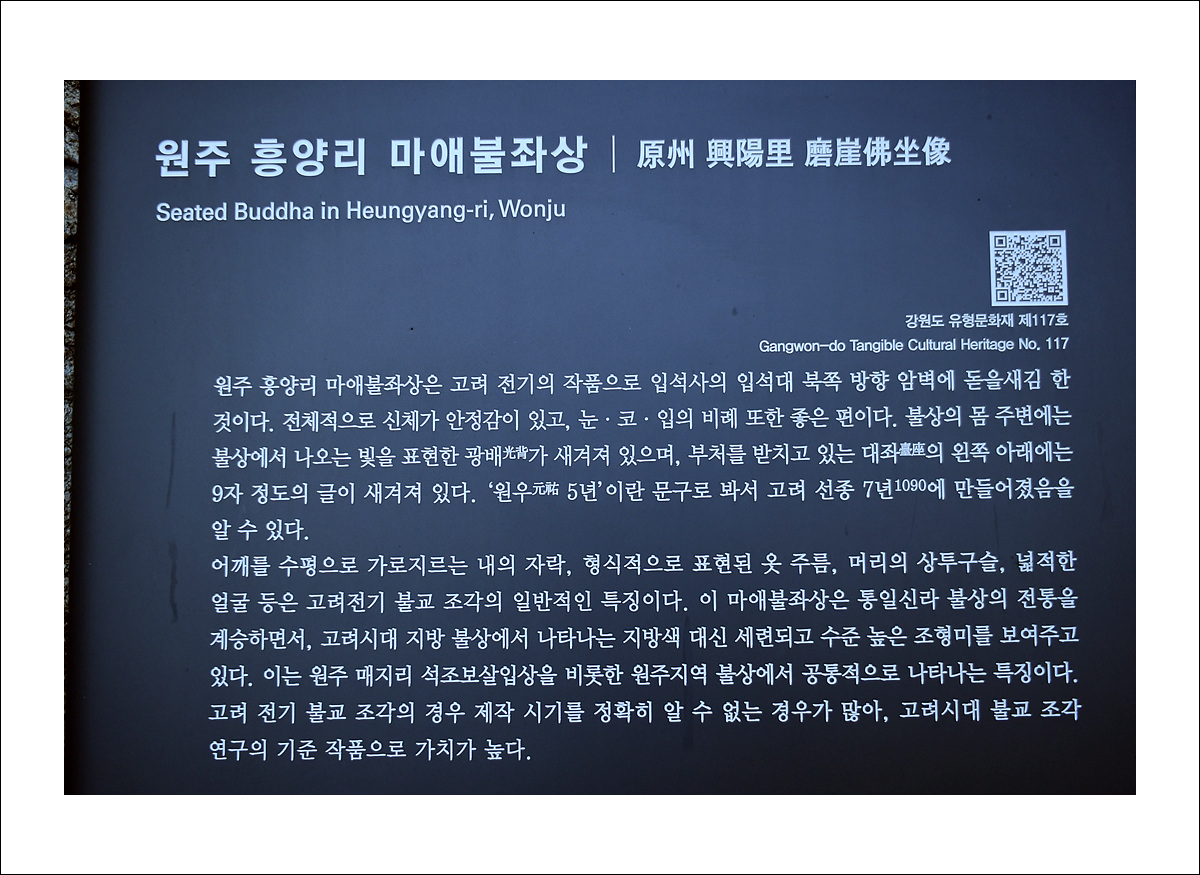 원주 흥양리 마애불좌상 | 原州 興陽里 磨崖佛坐像

Seated Buddha in Heungyang-ri, Wonju

강원도 유형문화재 제117호
Gangwon-do Tangible Cultural Heritage No. 117

원주 흥양리 마애불좌상은 고려 전기의 작품으로 입석사의 입석대 북쪽 방향 암벽에 돋을새김 한 것이다. 전체적으로 신체가 안정감이 있고, 눈 · 코 · 입의 비례 또한 좋은 편이다. 불상의 몸 주변에는 불상에서 나오는 빛을 표현한 광배光背가 새겨져 있으며, 부처를 받치고 있는 대좌臺座의 왼쪽 아래에는 9자 정도의 글이 새겨져 있다. '원우元祐 5년'이란 문구로 봐서 고려 선종 7년1090에 만들어졌음을 알 수 있다.

어깨를 수평으로 가로지르는 내의 자락, 형식적으로 표현된 옷 주름, 머리의 상투구슬, 넓적한 얼굴 등은 고려전기 불교 조각의 일반적인 특징이다. 이 마애불좌상은 통일신라 불상의 전통을 계승하면서, 고려시대 지방 불상에서 나타나는 지방색 대신 세련되고 수준 높은 조형미를 보여주고 있다. 이는 원주 매지리 석조보살입상을 비롯한 원주지역 불상에서 공통적으로 나타나는 특징이다. 고려 전기 불교 조각의 경우 제작 시기를 정확히 알 수 없는 경우가 많아, 고려시대 불교 조각 연구의 기준 작품으로 가치가 높다.